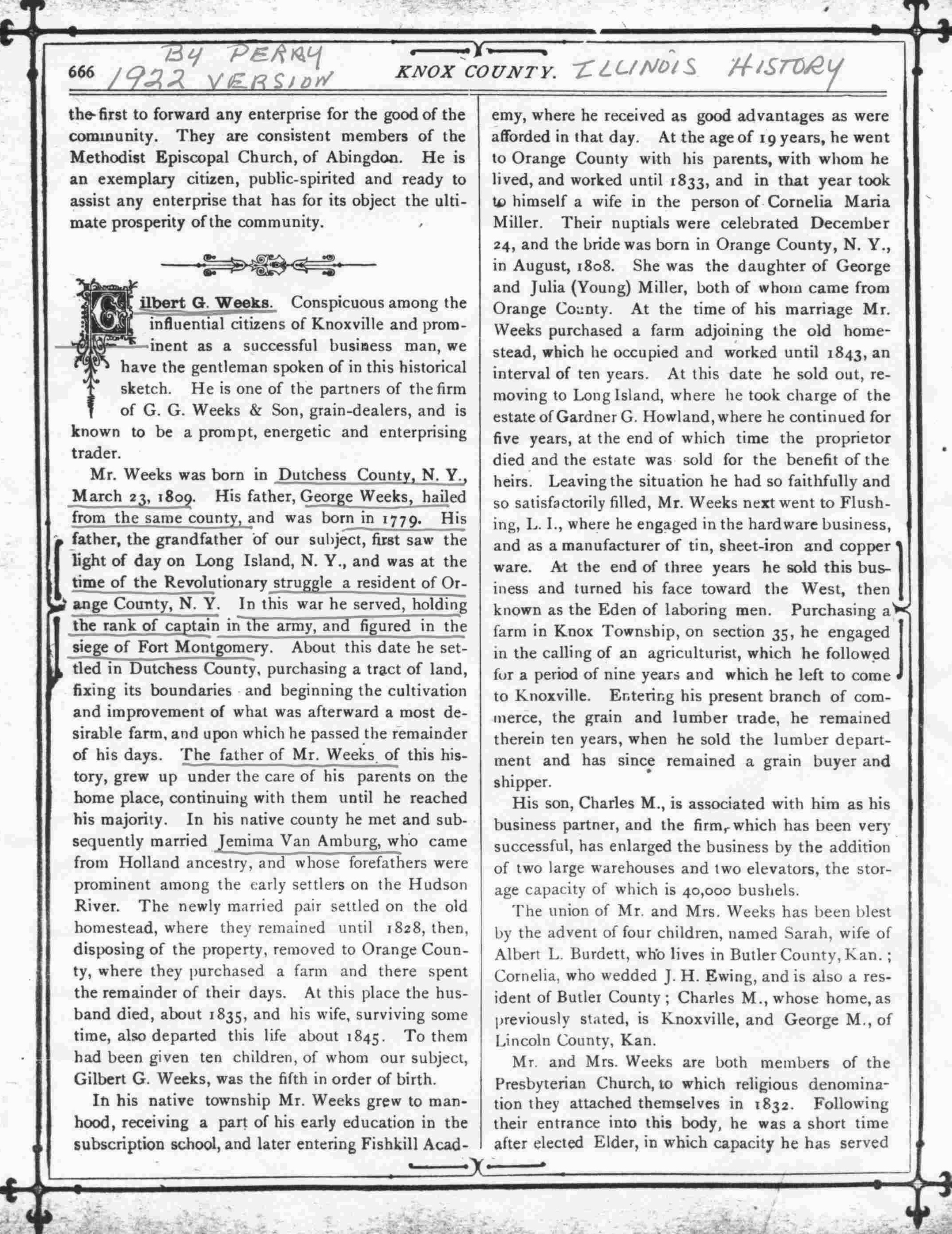 666 BY PERRY 1922 VERSION KNOX COUNTY. ILLINOIS HISTORY

the first to forward any enterprise for the good of the community. They are consistent members of the Methodist Episcopal Church, of Abingdon. He is an exemplary citizen, public-spirited and ready to assist any enterprise that has for its object the ultimate prosperity of the community.

Gilbert G. Weeks. Conspicuous among the influential citizens of Knoxville and prominent as a successful business man, we have the gentleman spoken of in this historical sketch. He is one of the partners of the firm of G. G. Weeks & Son, grain-dealers, and is known to be a prompt, energetic and enterprising trader.

Mr. Weeks was born in Dutchess County, N. Y., March 23, 1809. His father, George Weeks, hailed from the same county, and was born in 1779. His father, the grandfather of our subject, first saw the light of day on Long Island, N. Y., and was at the time of the Revolutionary struggle a resident of Orange County, N. Y. In this war he served, holding the rank of captain in the army, and figured in the siege of Fort Montgomery. About this date he settled in Dutchess County, purchasing a tract of land, fixing its boundaries and beginning the cultivation and improvement of what was afterward a most desirable farm, and upon which he passed the remainder of his days. The father of Mr. Weeks of this history, grew up under the care of his parents on the home place, continuing with them until he reached his majority. In his native county he met and subsequently married Jemima Van Amburg, who came from Holland ancestry, and whose forefathers were prominent among the early settlers on the Hudson River. The newly married pair settled on the old homestead, where they remained until 1828, then, disposing of the property, removed to Orange County, where they purchased a farm and there spent the remainder of their days. At this place the husband died, about 1835, and his wife, surviving some time, also departed this life about 1845. To them had been given ten children, of whom our subject, Gilbert G. Weeks, was the fifth in order of birth.

In his native township Mr. Weeks grew to manhood, receiving a part of his early education in the subscription school, and later entering Fishkill Academy, where he received as good advantages as were afforded in that day. At the age of 19 years, he went to Orange County with his parents, with whom he lived, and worked until 1833, and in that year took to himself a wife in the person of Cornelia Maria Miller. Their nuptials were celebrated December 24, and the bride was born in Orange County, N. Y., in August, 1808. She was the daughter of George and Julia (Young) Miller, both of whom came from Orange County. At the time of his marriage Mr. Weeks purchased a farm adjoining the old homestead, which he occupied and worked until 1843, an interval of ten years. At this date he sold out, removing to Long Island, where he took charge of the estate of Gardner G. Howland, where he continued for five years, at the end of which time the proprietor died and the estate was sold for the benefit of the heirs. Leaving the situation he had so faithfully and so satisfactorily filled, Mr. Weeks next went to Flushing, L. I., where he engaged in the hardware business, and as a manufacturer of tin, sheet-iron and copper ware. At the end of three years he sold this business and turned his face toward the West, then known as the Eden of laboring men. Purchasing a farm in Knox Township, on section 35, he engaged in the calling of an agriculturist, which he followed for a period of nine years and which he left to come to Knoxville. Entering his present branch of commerce, the grain and lumber trade, he remained therein ten years, when he sold the lumber department and has since remained a grain buyer and shipper.

His son, Charles M., is associated with him as his business partner, and the firm, which has been very successful, has enlarged the business by the addition of two large warehouses and two elevators, the storage capacity of which is 40,000 bushels.

The union of Mr. and Mrs. Weeks has been blest by the advent of four children, named Sarah, wife of Albert L. Burdett, who lives in Butler County, Kan.; Cornelia, who wedded J. H. Ewing, and is also a resident of Butler County; Charles M., whose home, as previously stated, is Knoxville, and George M., of Lincoln County, Kan.

Mr. and Mrs. Weeks are both members of the Presbyterian Church, to which religious denomination they attached themselves in 1832. Following their entrance into this body, he was a short time after elected Elder, in which capacity he has served